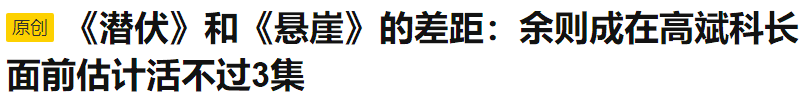 原创 《潜伏》和《悬崖》的差距：余则成在高斌科长面前估计活不过3集